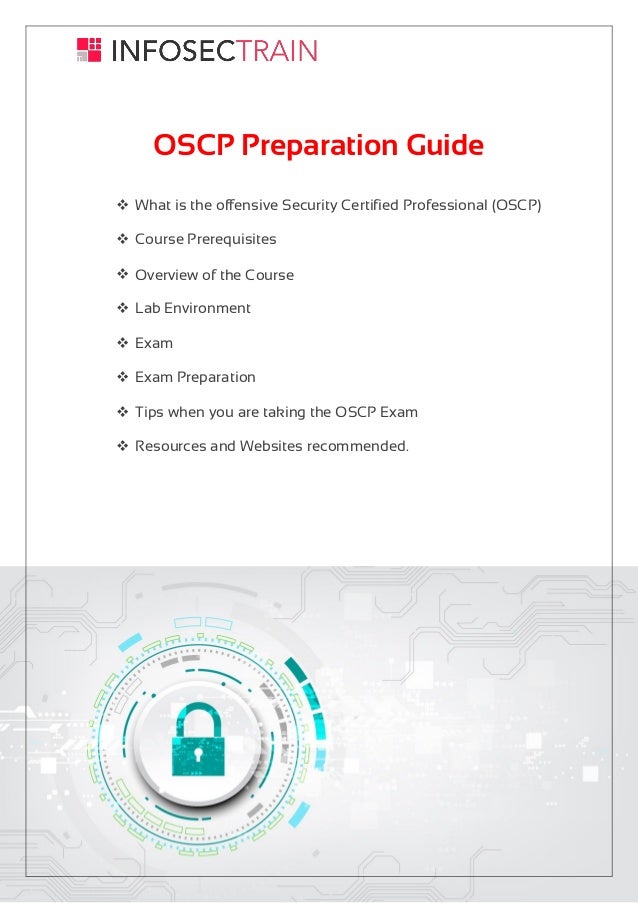 INFOSECTRAIN

OSCP Preparation Guide

❖ What is the offensive Security Certified Professional (OSCP)

❖ Course Prerequisites

❖ Overview of the Course

❖ Lab Environment

❖ Exam

❖ Exam Preparation

❖ Tips when you are taking the OSCP Exam

❖ Resources and Websites recommended.